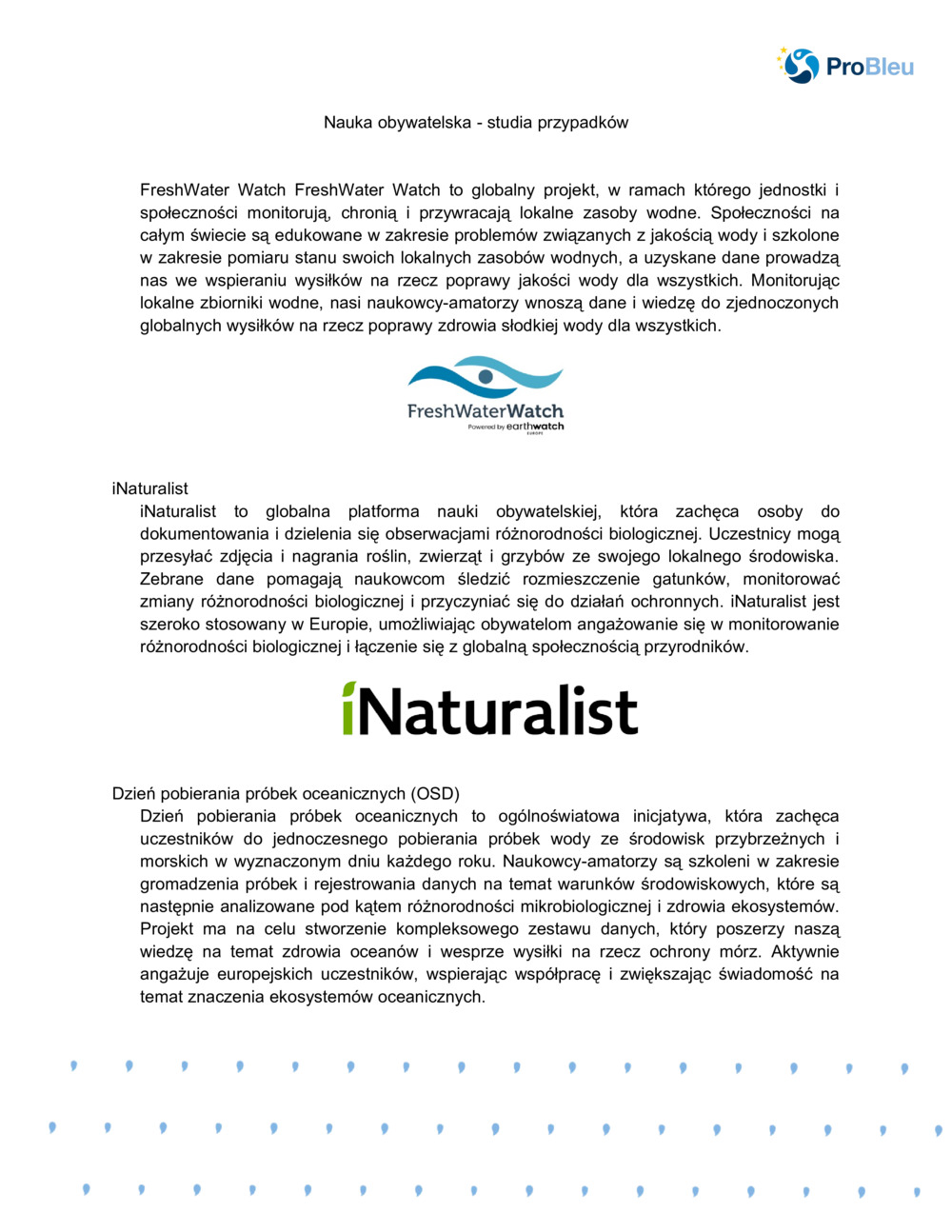 ProBleu

Nauka obywatelska - studia przypadków

FreshWater Watch FreshWater Watch to globalny projekt, w ramach którego jednostki i społeczności monitorują, chronią i przywracają lokalne zasoby wodne. Społeczności na całym świecie są edukowane w zakresie problemów związanych z jakością wody i szkolone w zakresie pomiaru stanu swoich lokalnych zasobów wodnych, a uzyskane dane prowadzą nas we wspieraniu wysiłków na rzecz poprawy jakości wody dla wszystkich. Monitorując lokalne zbiorniki wodne, nasi naukowcy-amatorzy wnoszą dane i wiedzę do zjednoczonych globalnych wysiłków na rzecz poprawy zdrowia słodkiej wody dla wszystkich.

FreshWaterWatch
Powered by earthwatch
EUROPE

iNaturalist
iNaturalist to globalna platforma nauki obywatelskiej, która zachęca osoby do dokumentowania i dzielenia się obserwacjami różnorodności biologicznej. Uczestnicy mogą przesyłać zdjęcia i nagrania roślin, zwierząt i grzybów ze swojego lokalnego środowiska. Zebrane dane pomagają naukowcom śledzić rozmieszczenie gatunków, monitorować zmiany różnorodności biologicznej i przyczyniać się do działań ochronnych. iNaturalist jest szeroko stosowany w Europie, umożliwiając obywatelom angażowanie się w monitorowanie różnorodności biologicznej i łączenie się z globalną społecznością przyrodników.

iNaturalist

Dzień pobierania próbek oceanicznych (OSD)
Dzień pobierania próbek oceanicznych to ogólnoświatowa inicjatywa, która zachęca uczestników do jednoczesnego pobierania próbek wody ze środowisk przybrzeżnych i morskich w wyznaczonym dniu każdego roku. Naukowcy-amatorzy są szkoleni w zakresie gromadzenia próbek i rejestrowania danych na temat warunków środowiskowych, które są następnie analizowane pod kątem różnorodności mikrobiologicznej i zdrowia ekosystemów. Projekt ma na celu stworzenie kompleksowego zestawu danych, który poszerzy naszą wiedzę na temat zdrowia oceanów i wesprze wysiłki na rzecz ochrony mórz. Aktywnie angażuje europejskich uczestników, wspierając współpracę i zwiększając świadomość na temat znaczenia ekosystemów oceanicznych.